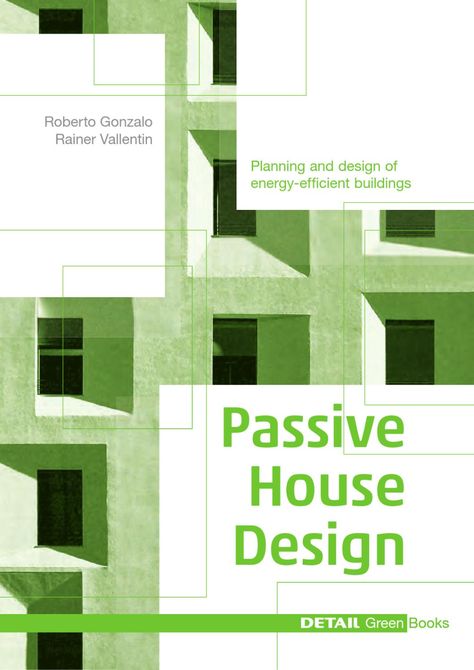 Roberto Gonzalo
Rainer Vallentin

Planning and design of energy-efficient buildings

Passive House Design

DETAIL Green Books